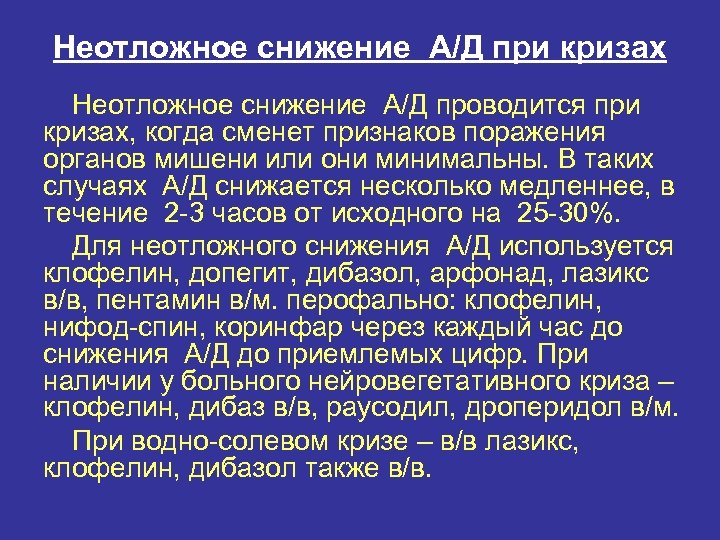 Неотложное снижение А/Д при кризах

Неотложное снижение А/Д проводится при кризах, когда сменет признаков поражения органов мишени или они минимальны. В таких случаях А/Д снижается несколько медленнее, в течение 2-3 часов от исходного на 25-30%.

Для неотложного снижения А/Д используется клофелин, допегит, дибазол, арфонад, лазикс в/в, пентамин в/м. перофально: клофелин, нифод-спин, коринфар через каждый час до снижения А/Д до приемлемых цифр. При наличии у больного нейровегетативного криза – клофелин, дибаз в/в, раусодил, дроперидол в/м.

При водно-солевом кризе – в/в лазикс, клофелин, дибазол также в/в.